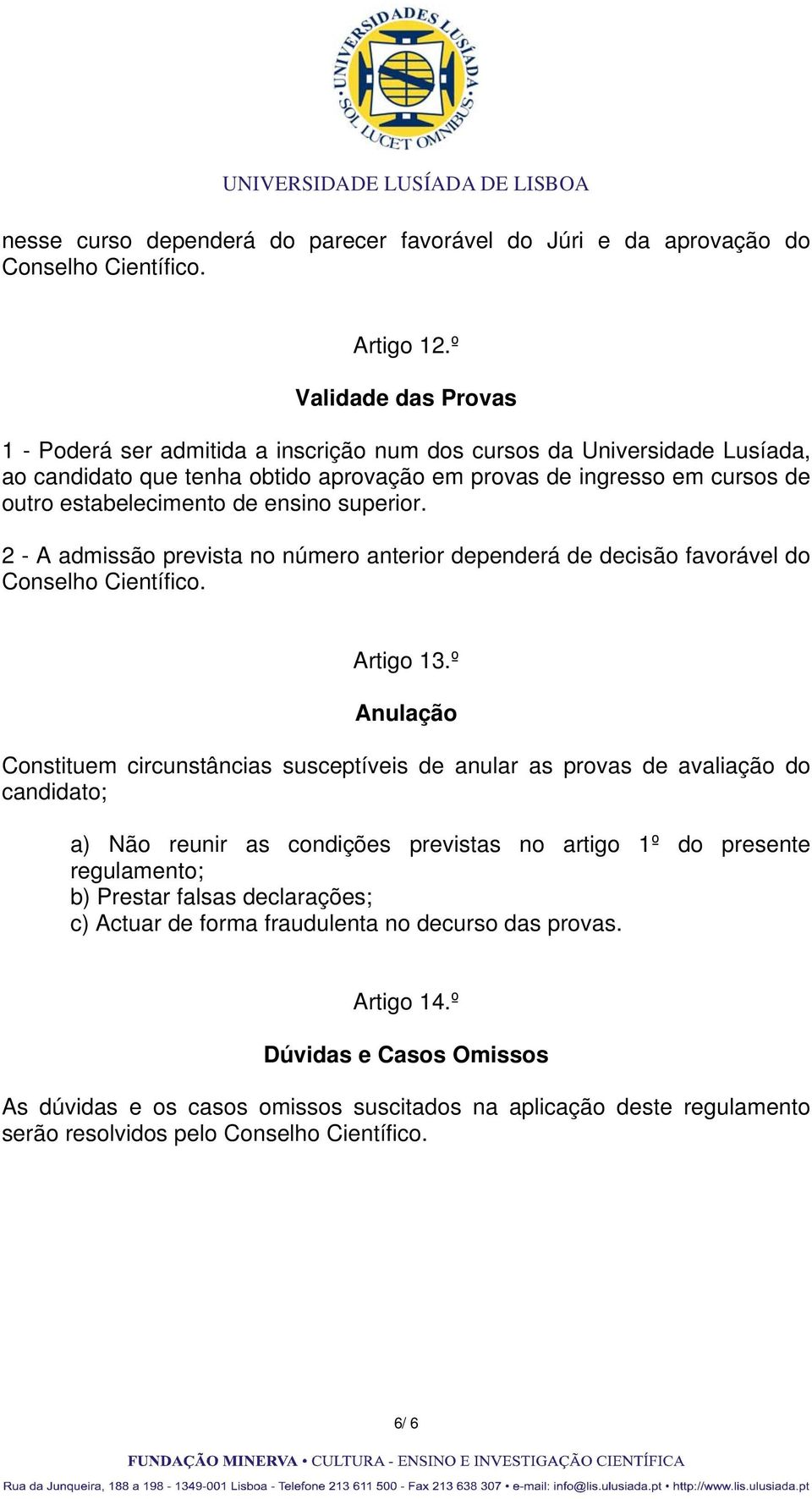 UNIVERSIDADES LUSÍADA SOL LUCET OMNIBUS

UNIVERSIDADE LUSÍADA DE LISBOA

nesse curso dependerá do parecer favorável do Júri e da aprovação do Conselho Científico.

Artigo 12.º

Validade das Provas

1 - Poderá ser admitida a inscrição num dos cursos da Universidade Lusíada, ao candidato que tenha obtido aprovação em provas de ingresso em cursos de outro estabelecimento de ensino superior.

2 - A admissão prevista no número anterior dependerá de decisão favorável do Conselho Científico.

Artigo 13.º

Anulação

Constituem circunstâncias susceptíveis de anular as provas de avaliação do candidato;

a) Não reunir as condições previstas no artigo 1º do presente regulamento;
b) Prestar falsas declarações;
c) Actuar de forma fraudulenta no decurso das provas.

Artigo 14.º

Dúvidas e Casos Omissos

As dúvidas e os casos omissos suscitados na aplicação deste regulamento serão resolvidos pelo Conselho Científico.

6/ 6

FUNDAÇÃO MINERVA • CULTURA - ENSINO E INVESTIGAÇÃO CIENTÍFICA

Rua da Junqueira, 188 a 198 - 1349-001 Lisboa - Telefone 213 611 500 - Fax 213 638 307 • e-mail: info@lis.ulusiada.pt • http://www.lis.ulusiada.pt